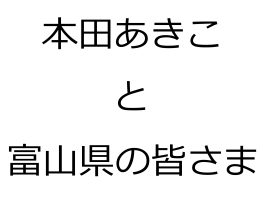 本田あきこ

と

富山県の皆さま